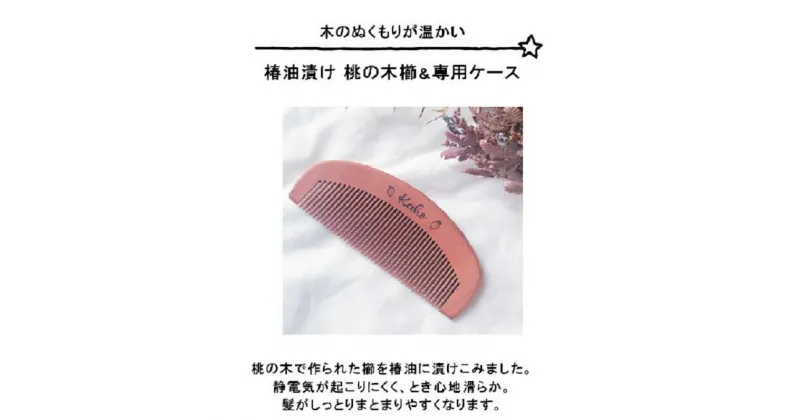 木のぬくもりが温かい

椿油漬け 桃の木櫛&専用ケース

Koko

桃の木で作られた櫛を椿油に漬けこみました。
静電気が起こりにくく、とき心地滑らか。
髪がしっとりまとまりやすくなります。